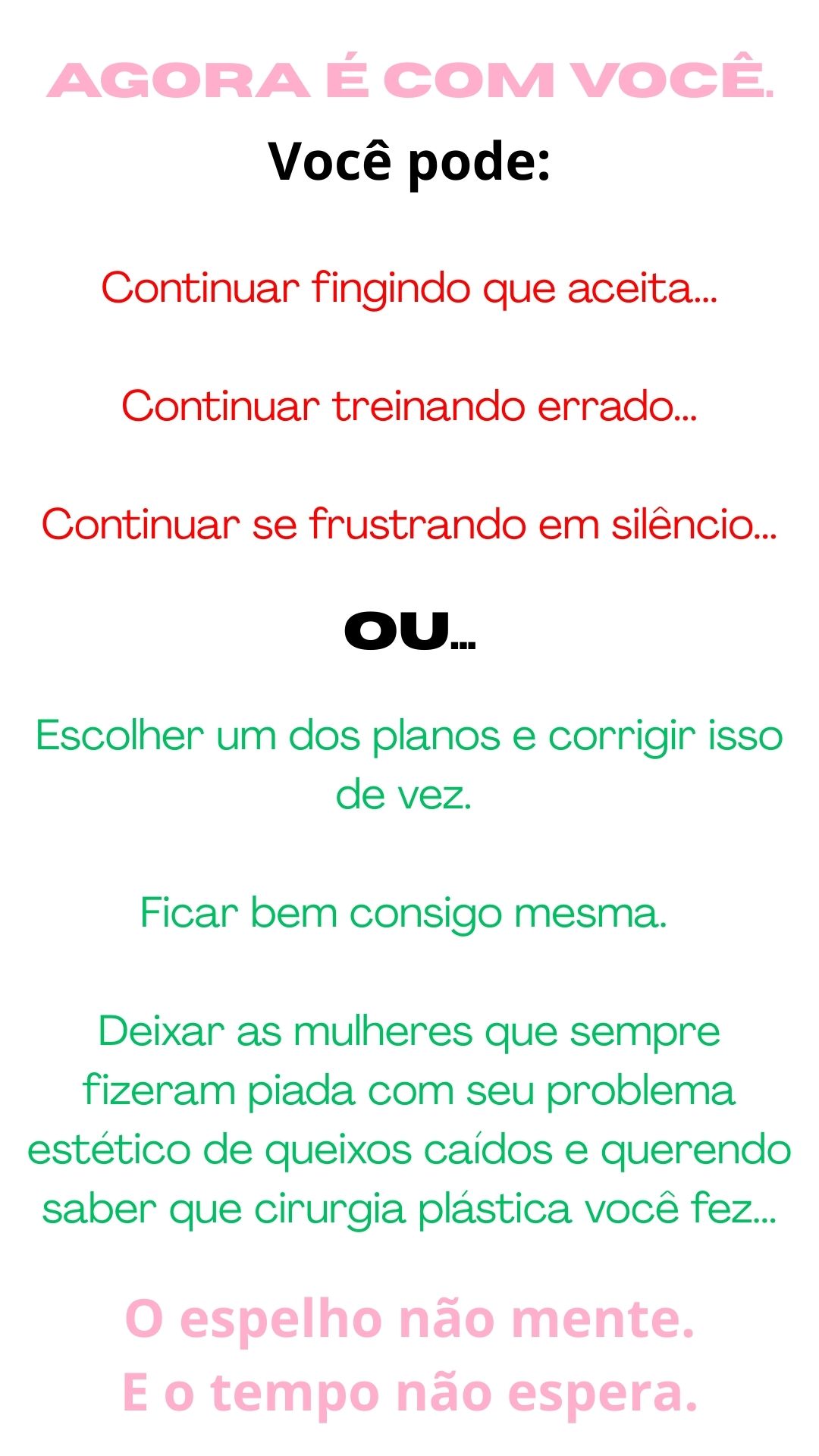 AGORA É COM VOCÊ.

Você pode:

Continuar fingindo que aceita...

Continuar treinando errado...

Continuar se frustrando em silêncio...

OU...

Escolher um dos planos e corrigir isso de vez.

Ficar bem consigo mesma.

Deixar as mulheres que sempre fizeram piada com seu problema estético de queixos caídos e querendo saber que cirurgia plástica você fez...

O espelho não mente.
E o tempo não espera.